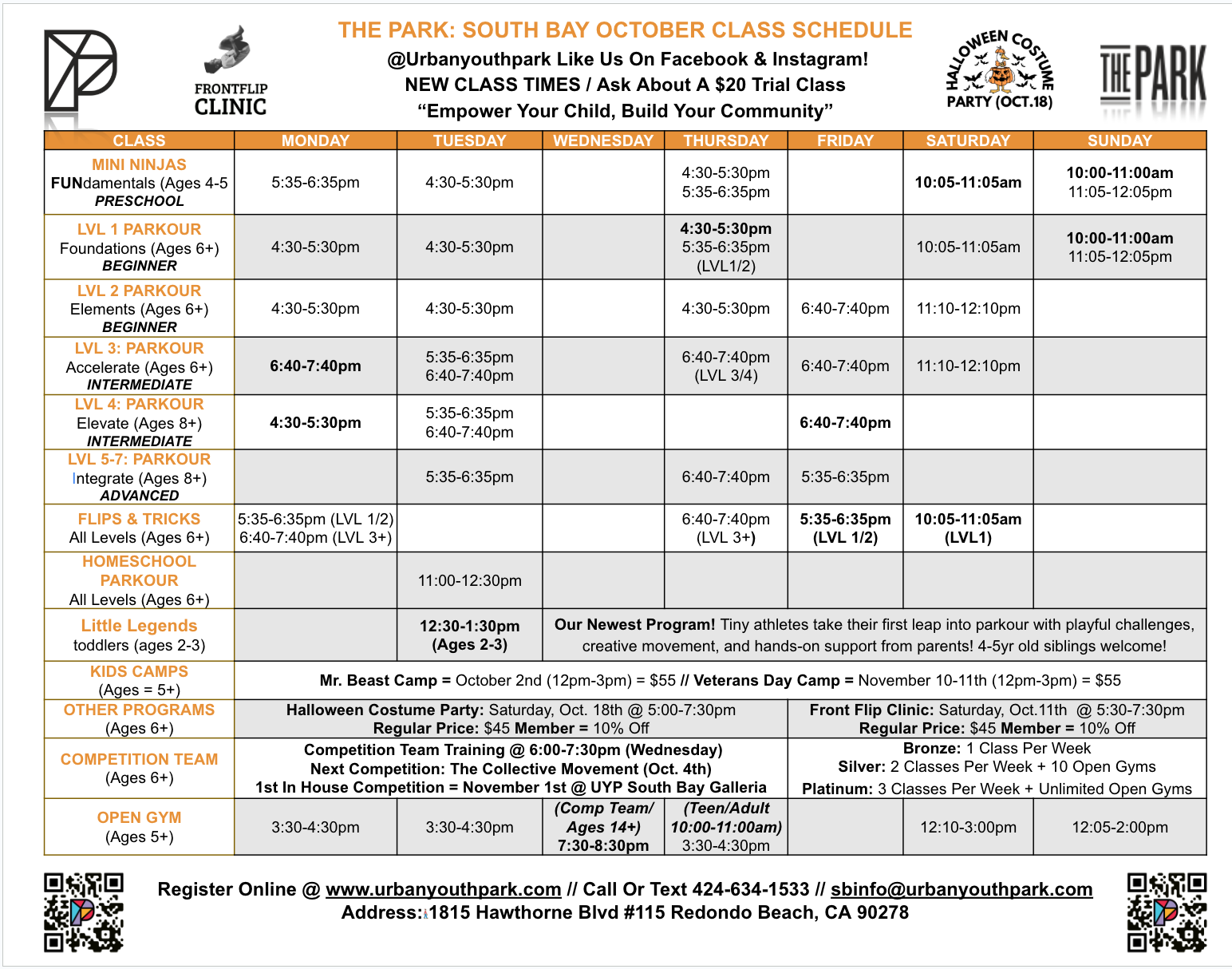 FRONTFLIP CLINIC

THE PARK: SOUTH BAY OCTOBER CLASS SCHEDULE
@Urbanyouthpark Like Us On Facebook & Instagram!
NEW CLASS TIMES / Ask About A $20 Trial Class
“Empower Your Child, Build Your Community”

HALLOWEEN COSTUME PARTY (OCT.18)

THE PARK

| CLASS | MONDAY | TUESDAY | WEDNESDAY | THURSDAY | FRIDAY | SATURDAY | SUNDAY |
|---|---|---|---|---|---|---|---|
| MINI NINJAS FUNdamentals (Ages 4-5 PRESCHOOL | 5:35-6:35pm | 4:30-5:30pm | | 4:30-5:30pm 5:35-6:35pm | | 10:05-11:05am | 10:00-11:00am 11:05-12:05pm |
| LVL 1 PARKOUR Foundations (Ages 6+) BEGINNER | 4:30-5:30pm | 4:30-5:30pm | | 4:30-5:30pm 5:35-6:35pm (LVL1/2) | | 10:05-11:05am | 10:00-11:00am 11:05-12:05pm |
| LVL 2 PARKOUR Elements (Ages 6+) BEGINNER | 4:30-5:30pm | 4:30-5:30pm | | 4:30-5:30pm | 6:40-7:40pm | 11:10-12:10pm | |
| LVL 3: PARKOUR Accelerate (Ages 6+) INTERMEDIATE | 6:40-7:40pm | 5:35-6:35pm 6:40-7:40pm | | 6:40-7:40pm (LVL 3/4) | 6:40-7:40pm | 11:10-12:10pm | |
| LVL 4: PARKOUR Elevate (Ages 8+) INTERMEDIATE | 4:30-5:30pm | 5:35-6:35pm 6:40-7:40pm | | | 6:40-7:40pm | | |
| LVL 5-7: PARKOUR Integrate (Ages 8+) ADVANCED | | 5:35-6:35pm | | 6:40-7:40pm | 5:35-6:35pm | | |
| FLIPS & TRICKS All Levels (Ages 6+) | 5:35-6:35pm (LVL 1/2) 6:40-7:40pm (LVL 3+) | | | 6:40-7:40pm (LVL 3+) | 5:35-6:35pm (LVL 1/2) | 10:05-11:05am (LVL1) | |
| HOMESCHOOL PARKOUR All Levels (Ages 6+) | | 11:00-12:30pm | | | | | |
| Little Legends toddlers (ages 2-3) | | 12:30-1:30pm (Ages 2-3) | Our Newest Program! Tiny athletes take their first leap into parkour with playful challenges, creative movement, and hands-on support from parents! 4-5yr old siblings welcome! | | | | |
| KIDS CAMPS (Ages = 5+) | Mr. Beast Camp = October 2nd (12pm-3pm) = $55 // Veterans Day Camp = November 10-11th (12pm-3pm) = $55 | | | | | | |
| OTHER PROGRAMS (Ages 6+) | Halloween Costume Party: Saturday, Oct. 18th @ 5:00-7:30pm Regular Price: $45 Member = 10% Off | | | | Front Flip Clinic: Saturday, Oct.11th @ 5:30-7:30pm Regular Price: $45 Member = 10% Off | | |
| COMPETITION TEAM (Ages 6+) | Competition Team Training @ 6:00-7:30pm (Wednesday) Next Competition: The Collective Movement (Oct. 4th) 1st In House Competition = November 1st @ UYP South Bay Galleria | | | | Bronze: 1 Class Per Week Silver: 2 Classes Per Week + 10 Open Gyms Platinum: 3 Classes Per Week + Unlimited Open Gyms | | |
| OPEN GYM (Ages 5+) | 3:30-4:30pm | 3:30-4:30pm | (Comp Team/ Ages 14+) 7:30-8:30pm | (Teen/Adult 10:00-11:00am) 3:30-4:30pm | | 12:10-3:00pm | 12:05-2:00pm |

Register Online @ www.urbanyouthpark.com // Call Or Text 424-634-1533 // sbinfo@urbanyouthpark.com
Address: 1815 Hawthorne Blvd #115 Redondo Beach, CA 90278